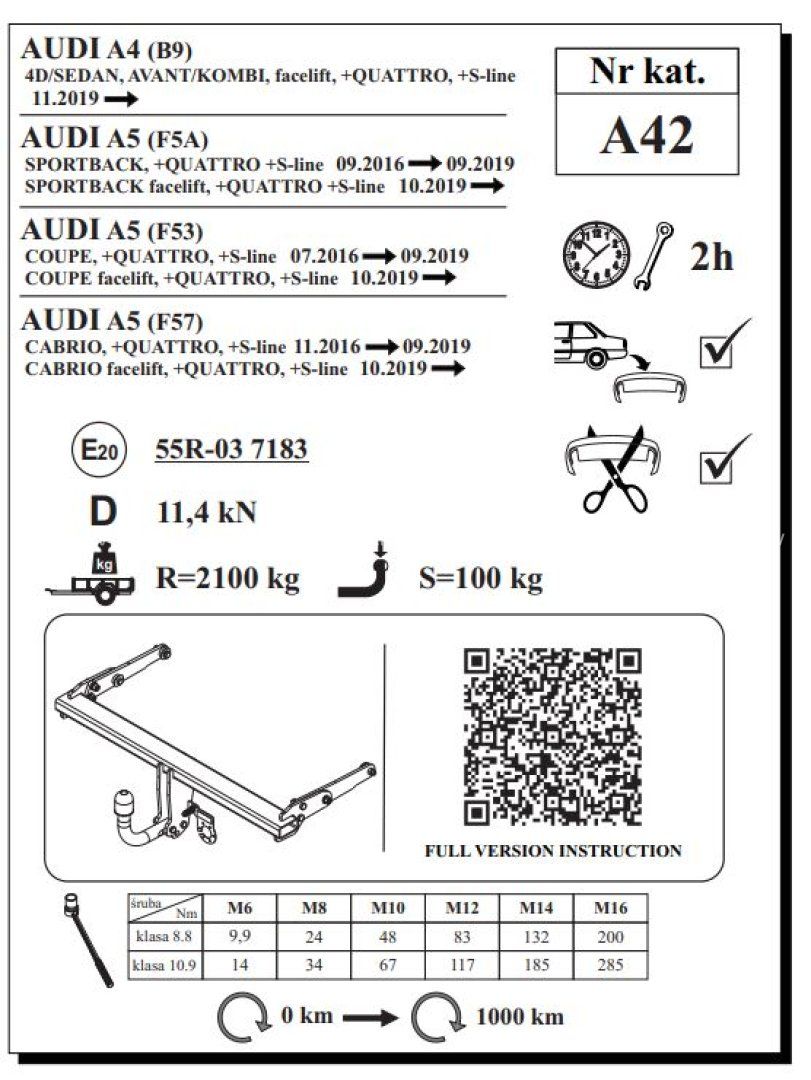 AUDI A4 (B9)
4D/SEDAN, AVANT/KOMBI, facelift, +QUATTRO, +S-line
11.2019 →

AUDI A5 (F5A)
SPORTBACK, +QUATTRO +S-line 09.2016 → 09.2019
SPORTBACK facelift, +QUATTRO +S-line 10.2019 →

AUDI A5 (F53)
COUPE, +QUATTRO, +S-line 07.2016 → 09.2019
COUPE facelift, +QUATTRO, +S-line 10.2019 →

AUDI A5 (F57)
CABRIO, +QUATTRO, +S-line 11.2016 → 09.2019
CABRIO facelift, +QUATTRO, +S-line 10.2019 →

Nr kat.
A42

2h

☑

☑

E20 55R-03 7183

D 11,4 kN

kg R=2100 kg S=100 kg

FULL VERSION INSTRUCTION

| śruba Nm | M6 | M8 | M10 | M12 | M14 | M16 |
|---|---|---|---|---|---|---|
| klasa 8.8 | 9,9 | 24 | 48 | 83 | 132 | 200 |
| klasa 10.9 | 14 | 34 | 67 | 117 | 185 | 285 |

0 km → 1000 km